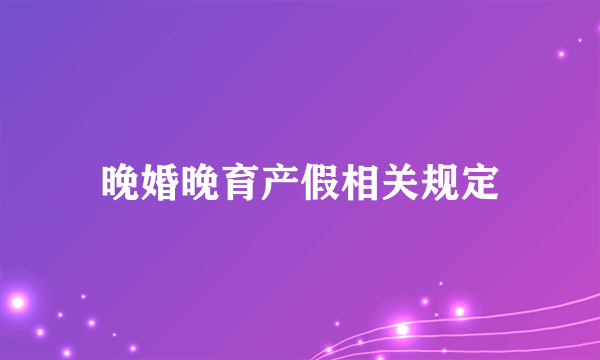 晚婚晚育产假相关规定